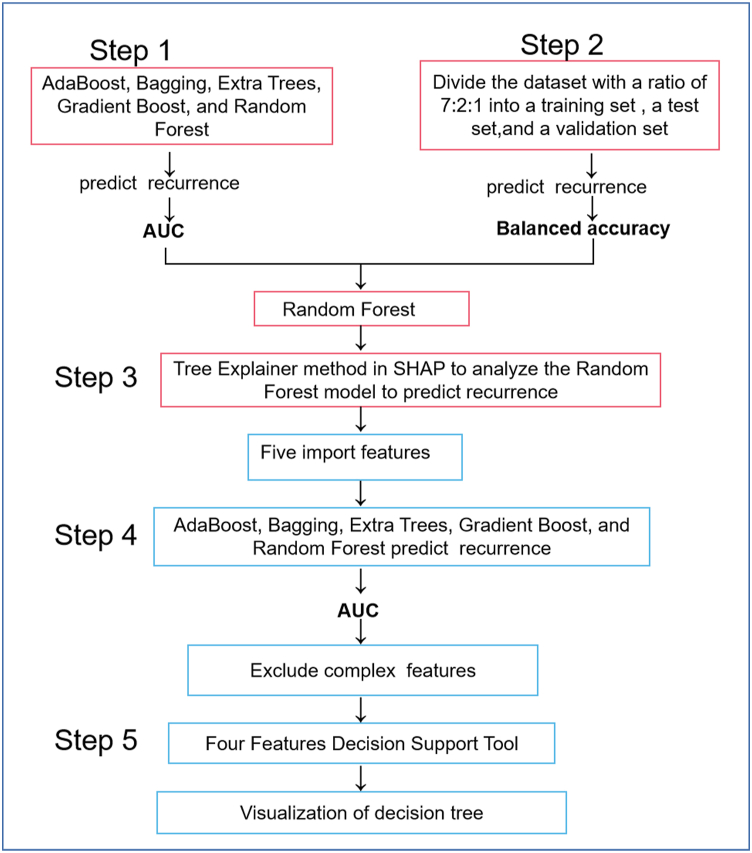 Step 1

AdaBoost, Bagging, Extra Trees, Gradient Boost, and Random Forest

predict recurrence

AUC

Step 2

Divide the dataset with a ratio of 7:2:1 into a training set , a test set,and a validation set

predict recurrence

Balanced accuracy

Random Forest

Step 3

Tree Explainer method in SHAP to analyze the Random Forest model to predict recurrence

Five import features

Step 4

AdaBoost, Bagging, Extra Trees, Gradient Boost, and Random Forest predict recurrence

AUC

Exclude complex features

Step 5

Four Features Decision Support Tool

Visualization of decision tree